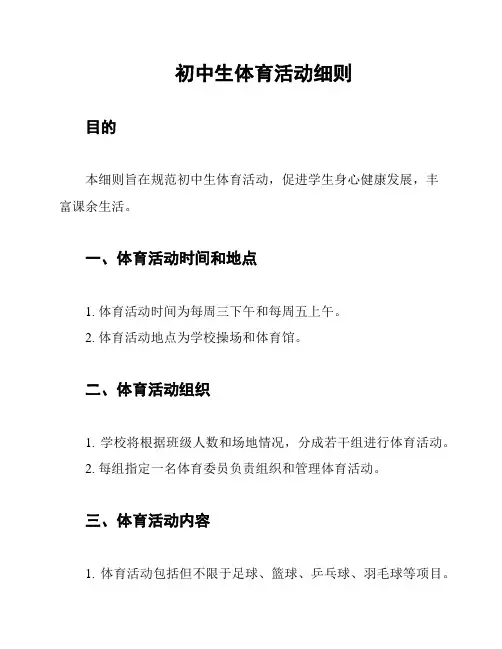 初中生体育活动细则

目的

本细则旨在规范初中生体育活动，促进学生身心健康发展，丰富课余生活。

一、体育活动时间和地点

1. 体育活动时间为每周三下午和每周五上午。
2. 体育活动地点为学校操场和体育馆。

二、体育活动组织

1. 学校将根据班级人数和场地情况，分成若干组进行体育活动。
2. 每组指定一名体育委员负责组织和管理体育活动。

三、体育活动内容

1. 体育活动包括但不限于足球、篮球、乒乓球、羽毛球等项目。